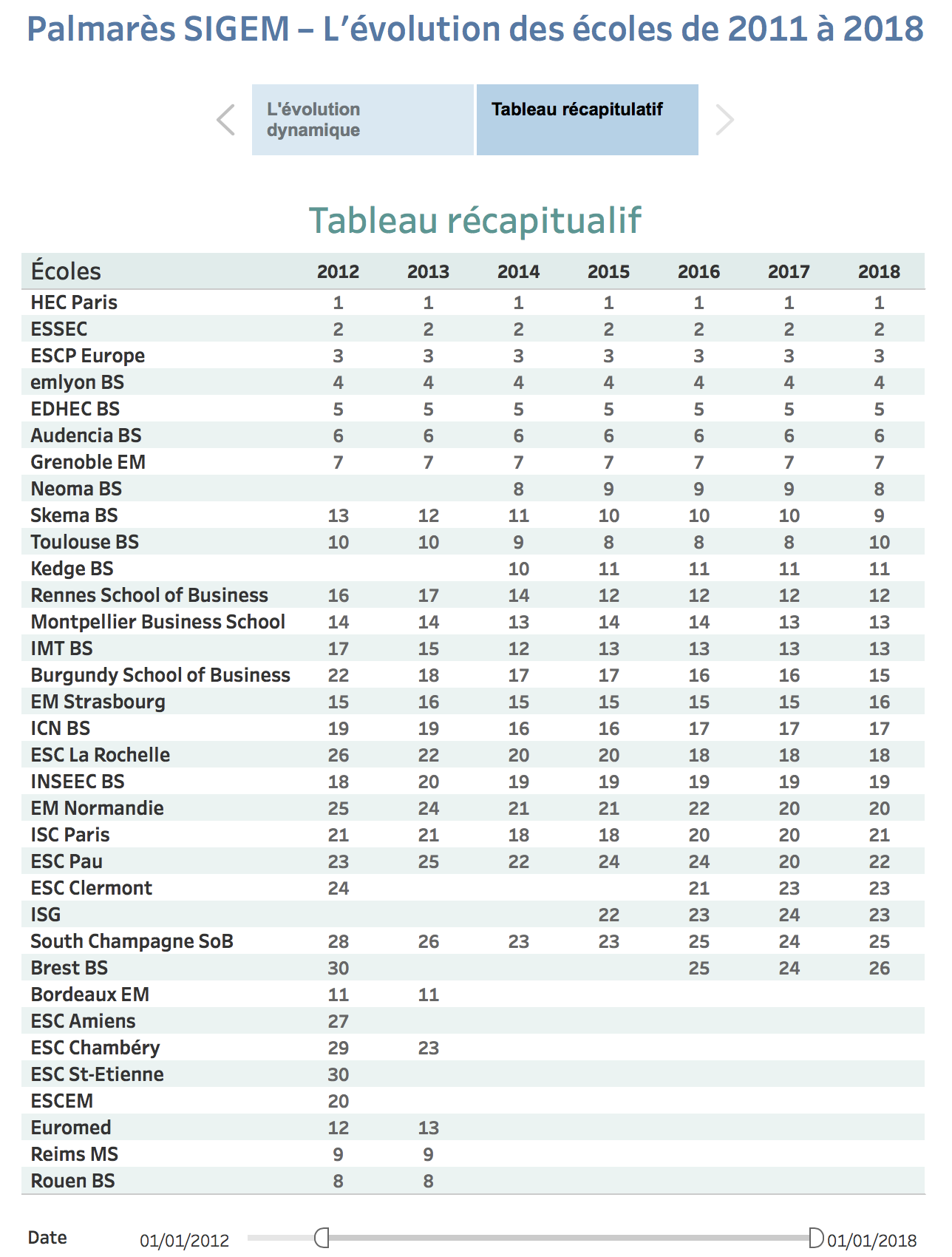 Palmarès SIGEM – L'évolution des écoles de 2011 à 2018

L'évolution dynamique

Tableau récapitulatif

Tableau récapitualif

| Écoles | 2012 | 2013 | 2014 | 2015 | 2016 | 2017 | 2018 |
|---|---|---|---|---|---|---|---|
| HEC Paris | 1 | 1 | 1 | 1 | 1 | 1 | 1 |
| ESSEC | 2 | 2 | 2 | 2 | 2 | 2 | 2 |
| ESCP Europe | 3 | 3 | 3 | 3 | 3 | 3 | 3 |
| emlyon BS | 4 | 4 | 4 | 4 | 4 | 4 | 4 |
| EDHEC BS | 5 | 5 | 5 | 5 | 5 | 5 | 5 |
| Audencia BS | 6 | 6 | 6 | 6 | 6 | 6 | 6 |
| Grenoble EM | 7 | 7 | 7 | 7 | 7 | 7 | 7 |
| Neoma BS | | | 8 | 9 | 9 | 9 | 8 |
| Skema BS | 13 | 12 | 11 | 10 | 10 | 10 | 9 |
| Toulouse BS | 10 | 10 | 9 | 8 | 8 | 8 | 10 |
| Kedge BS | | | 10 | 11 | 11 | 11 | 11 |
| Rennes School of Business | 16 | 17 | 14 | 12 | 12 | 12 | 12 |
| Montpellier Business School | 14 | 14 | 13 | 14 | 14 | 13 | 13 |
| IMT BS | 17 | 15 | 12 | 13 | 13 | 13 | 13 |
| Burgundy School of Business | 22 | 18 | 17 | 17 | 16 | 16 | 15 |
| EM Strasbourg | 15 | 16 | 15 | 15 | 15 | 15 | 16 |
| ICN BS | 19 | 19 | 16 | 16 | 17 | 17 | 17 |
| ESC La Rochelle | 26 | 22 | 20 | 20 | 18 | 18 | 18 |
| INSEEC BS | 18 | 20 | 19 | 19 | 19 | 19 | 19 |
| EM Normandie | 25 | 24 | 21 | 21 | 22 | 20 | 20 |
| ISC Paris | 21 | 21 | 18 | 18 | 20 | 20 | 21 |
| ESC Pau | 23 | 25 | 22 | 24 | 24 | 20 | 22 |
| ESC Clermont | 24 | | | | 21 | 23 | 23 |
| ISG | | | | 22 | 23 | 24 | 23 |
| South Champagne SoB | 28 | 26 | 23 | 23 | 25 | 24 | 25 |
| Brest BS | 30 | | | | 25 | 24 | 26 |
| Bordeaux EM | 11 | 11 | | | | | |
| ESC Amiens | 27 | | | | | | |
| ESC Chambéry | 29 | 23 | | | | | |
| ESC St-Etienne | 30 | | | | | | |
| ESCEM | 20 | | | | | | |
| Euromed | 12 | 13 | | | | | |
| Reims MS | 9 | 9 | | | | | |
| Rouen BS | 8 | 8 | | | | | |

Date 01/01/2012 01/01/2018